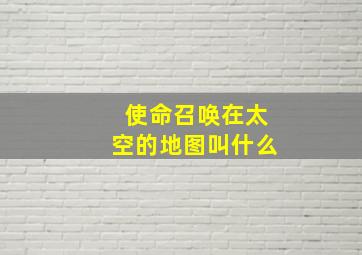 使命召唤在太空的地图叫什么